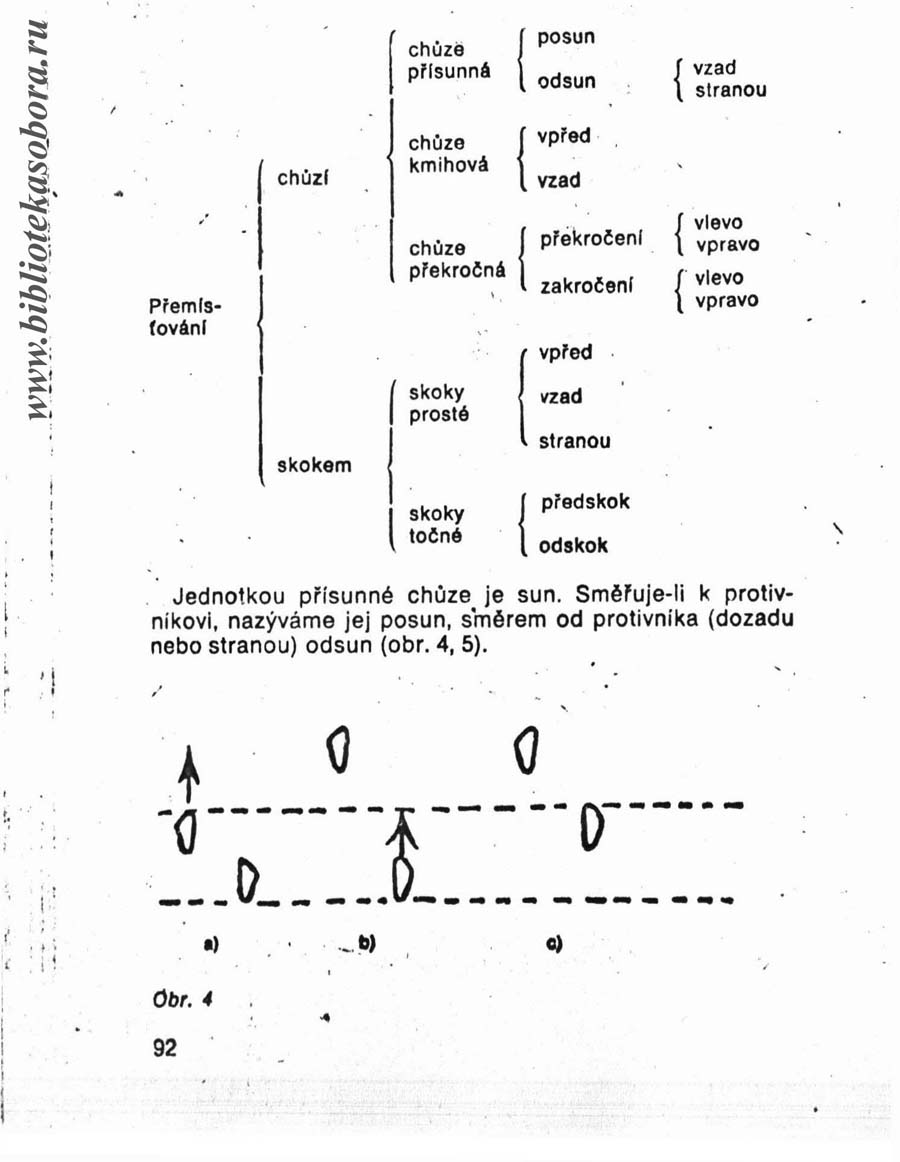 www.bibliotekasobora.ru

Přemísťování
chůzí
chůze přísunná
posun
odsun
vzad
stranou
chůze kmihová
vpřed
vzad
chůze překročná
překročení
vlevo
vpravo
zakročení
vlevo
vpravo
skokem
skoky prosté
vpřed
vzad
stranou
skoky točné
předskok
odskok

Jednotkou přísunné chůze je sun. Směřuje-li k protivníkovi, nazýváme jej posun, směrem od protivníka (dozadu nebo stranou) odsun (obr. 4, 5).

a)
b)
c)

Obr. 4

92